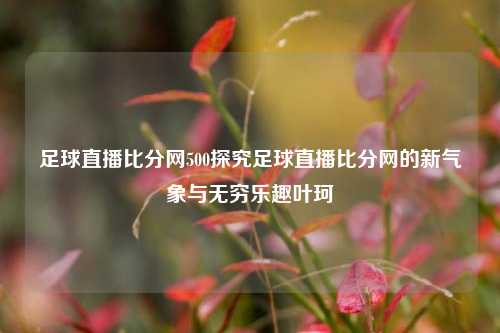 足球直播比分网500探究足球直播比分网的新气象与无穷乐趣叶珂